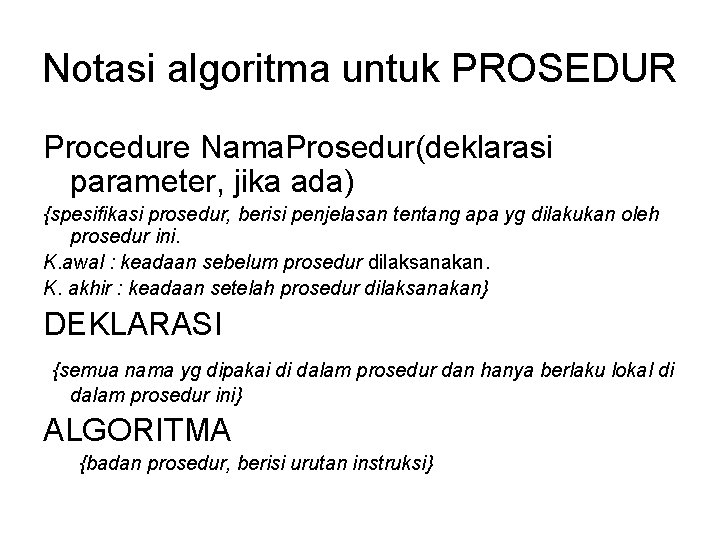 Notasi algoritma untuk PROSEDUR

Procedure NamaProsedur(deklarasi parameter, jika ada)

{spesifikasi prosedur, berisi penjelasan tentang apa yg dilakukan oleh prosedur ini.

K.awal : keadaan sebelum prosedur dilaksanakan.

K. akhir : keadaan setelah prosedur dilaksanakan}

DEKLARASI

{semua nama yg dipakai di dalam prosedur dan hanya berlaku lokal di dalam prosedur ini}

ALGORITMA

{badan prosedur, berisi urutan instruksi}